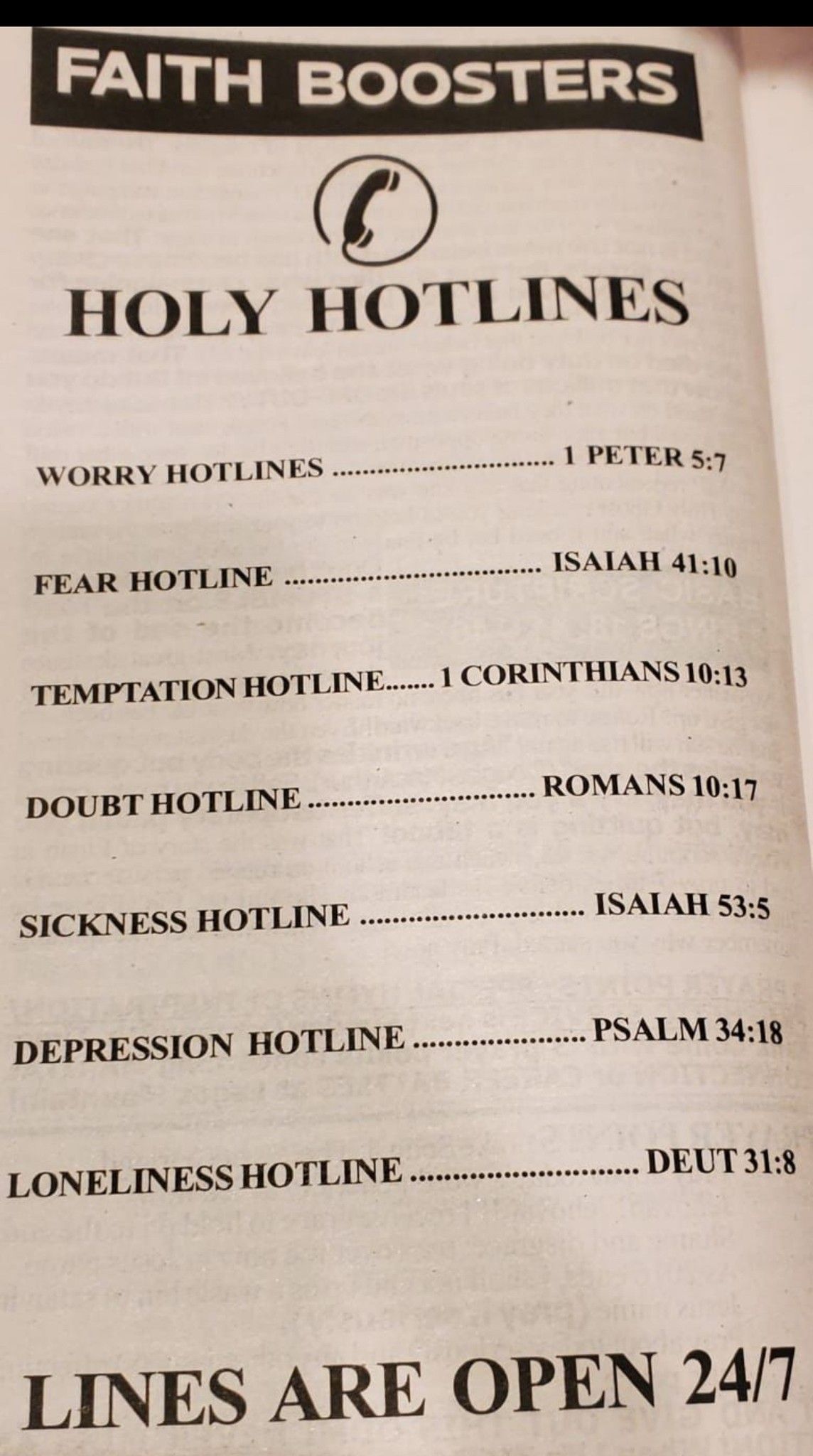 FAITH BOOSTERS

HOLY HOTLINES

WORRY HOTLINES 1 PETER 5:7

FEAR HOTLINE ISAIAH 41:10

TEMPTATION HOTLINE 1 CORINTHIANS 10:13

DOUBT HOTLINE ROMANS 10:17

SICKNESS HOTLINE ISAIAH 53:5

DEPRESSION HOTLINE PSALM 34:18

LONELINESS HOTLINE DEUT 31:8

LINES ARE OPEN 24/7